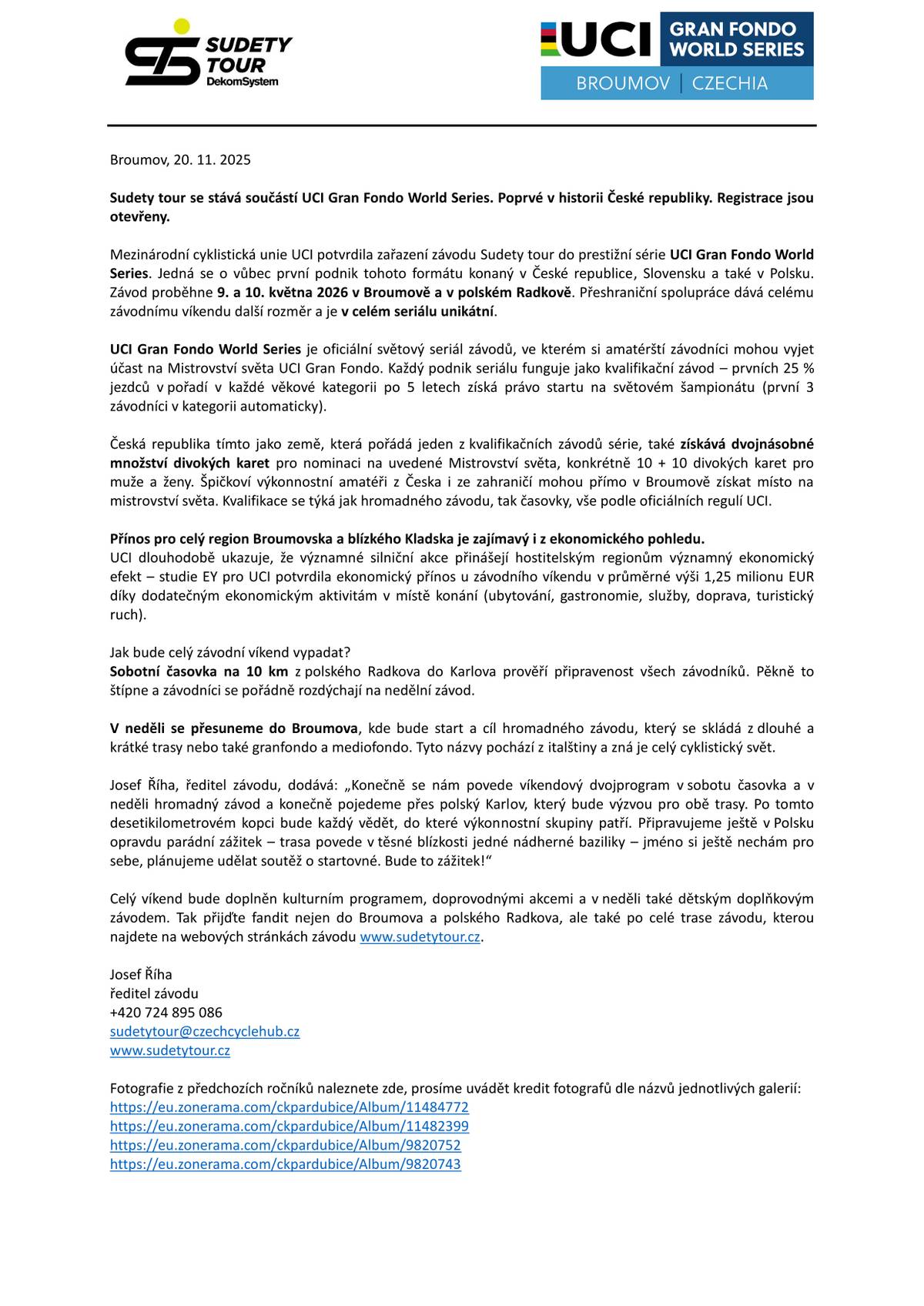 SUDETY TOUR DekomSystem

UCI GRAN FONDO WORLD SERIES
BROUMOV | CZECHIA

Broumov, 20. 11. 2025

Sudety tour se stává součástí UCI Gran Fondo World Series. Poprvé v historii České republiky. Registrace jsou otevřeny.

Mezinárodní cyklistická unie UCI potvrdila zařazení závodu Sudety tour do prestižní série UCI Gran Fondo World Series. Jedná se o vůbec první podnik tohoto formátu konaný v České republice, Slovensku a také v Polsku. Závod proběhne 9. a 10. května 2026 v Broumově a v polském Radkově. Přeshraniční spolupráce dává celému závodnímu víkendu další rozměr a je v celém seriálu unikátní.

UCI Gran Fondo World Series je oficiální světový seriál závodů, ve kterém si amatérští závodníci mohou vyjet účast na Mistrovství světa UCI Gran Fondo. Každý podnik seriálu funguje jako kvalifikační závod – prvních 25 % jezdců v pořadí v každé věkové kategorii po 5 letech získá právo startu na světovém šampionátu (první 3 závodníci v kategorii automaticky).

Česká republika tímto jako země, která pořádá jeden z kvalifikačních závodů série, také získává dvojnásobné množství divokých karet pro nominaci na uvedené Mistrovství světa, konkrétně 10 + 10 divokých karet pro muže a ženy. Špičkoví výkonnostní amatéři z Česka i ze zahraničí mohou přímo v Broumově získat místo na mistrovství světa. Kvalifikace se týká jak hromadného závodu, tak časovky, vše podle oficiálních regulí UCI.

Přínos pro celý region Broumovska a blízkého Kladska je zajímavý i z ekonomického pohledu.
UCI dlouhodobě ukazuje, že významné silniční akce přinášejí hostitelským regionům významný ekonomický efekt – studie EY pro UCI potvrdila ekonomický přínos u závodního víkendu v průměrné výši 1,25 milionu EUR díky dodatečným ekonomickým aktivitám v místě konání (ubytování, gastronomie, služby, doprava, turistický ruch).

Jak bude celý závodní víkend vypadat?
Sobotní časovka na 10 km z polského Radkova do Karlova prověří připravenost všech závodníků. Pěkně to štípne a závodníci se pořádně rozdýchají na nedělní závod.

V neděli se přesuneme do Broumova, kde bude start a cíl hromadného závodu, který se skládá z dlouhé a krátké trasy nebo také granfondo a mediofondo. Tyto názvy pochází z italštiny a zná je celý cyklistický svět.

Josef Říha, ředitel závodu, dodává: „Konečně se nám povede víkendový dvojprogram v sobotu časovka a v neděli hromadný závod a konečně pojedeme přes polský Karlov, který bude výzvou pro obě trasy. Po tomto desetikilometrovém kopci bude každý vědět, do které výkonnostní skupiny patří. Připravujeme ještě v Polsku opravdu parádní zážitek – trasa povede v těsné blízkosti jedné nádherné baziliky – jméno si ještě nechám pro sebe, plánujeme udělat soutěž o startovné. Bude to zážitek!“

Celý víkend bude doplněn kulturním programem, doprovodnými akcemi a v neděli také dětským doplňkovým závodem. Tak přijďte fandit nejen do Broumova a polského Radkova, ale také po celé trase závodu, kterou najdete na webových stránkách závodu www.sudetytour.cz.

Josef Říha
ředitel závodu
+420 724 895 086
sudetytour@czechcyclehub.cz
www.sudetytour.cz

Fotografie z předchozích ročníků naleznete zde, prosíme uvádět kredit fotografů dle názvů jednotlivých galerií:
https://eu.zonerama.com/ckpardubice/Album/11484772
https://eu.zonerama.com/ckpardubice/Album/11482399
https://eu.zonerama.com/ckpardubice/Album/9820752
https://eu.zonerama.com/ckpardubice/Album/9820743